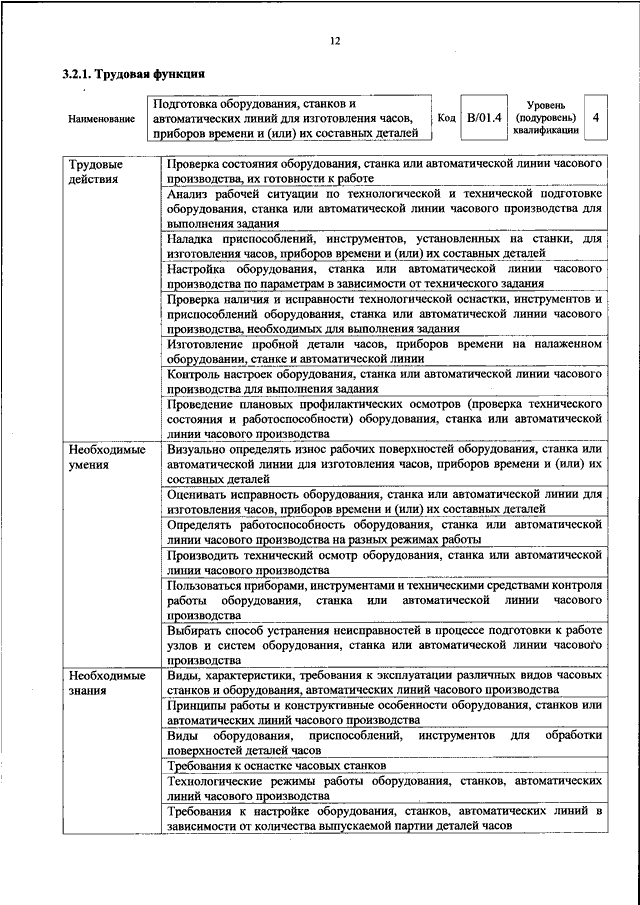 12

3.2.1. Трудовая функция

| Наименование | Подготовка оборудования, станков и автоматических линий для изготовления часов, приборов времени и (или) их составных деталей | Код | B/01.4 | Уровень (подуровень) квалификации | 4 |
|---|---|---|---|---|---|

| | |
|---|---|
| Трудовые действия | Проверка состояния оборудования, станка или автоматической линии часового производства, их готовности к работе |
| | Анализ рабочей ситуации по технологической и технической подготовке оборудования, станка или автоматической линии часового производства для выполнения задания |
| | Наладка приспособлений, инструментов, установленных на станки, для изготовления часов, приборов времени и (или) их составных деталей |
| | Настройка оборудования, станка или автоматической линии часового производства по параметрам в зависимости от технического задания |
| | Проверка наличия и исправности технологической оснастки, инструментов и приспособлений оборудования, станка или автоматической линии часового производства, необходимых для выполнения задания |
| | Изготовление пробной детали часов, приборов времени на налаженном оборудовании, станке и автоматической линии |
| | Контроль настроек оборудования, станка или автоматической линии часового производства для выполнения задания |
| | Проведение плановых профилактических осмотров (проверка технического состояния и работоспособности) оборудования, станка или автоматической линии часового производства |
| Необходимые умения | Визуально определять износ рабочих поверхностей оборудования, станка или автоматической линии для изготовления часов, приборов времени и (или) их составных деталей |
| | Оценивать исправность оборудования, станка или автоматической линии для изготовления часов, приборов времени и (или) их составных деталей |
| | Определять работоспособность оборудования, станка или автоматической линии часового производства на разных режимах работы |
| | Производить технический осмотр оборудования, станка или автоматической линии часового производства |
| | Пользоваться приборами, инструментами и техническими средствами контроля работы оборудования, станка или автоматической линии часового производства |
| | Выбирать способ устранения неисправностей в процессе подготовки к работе узлов и систем оборудования, станка или автоматической линии часового производства |
| Необходимые знания | Виды, характеристики, требования к эксплуатации различных видов часовых станков и оборудования, автоматических линий часового производства |
| | Принципы работы и конструктивные особенности оборудования, станков или автоматических линий часового производства |
| | Виды оборудования, приспособлений, инструментов для обработки поверхностей деталей часов |
| | Требования к оснастке часовых станков |
| | Технологические режимы работы оборудования, станков, автоматических линий часового производства |
| | Требования к настройке оборудования, станков, автоматических линий в зависимости от количества выпускаемой партии деталей часов |